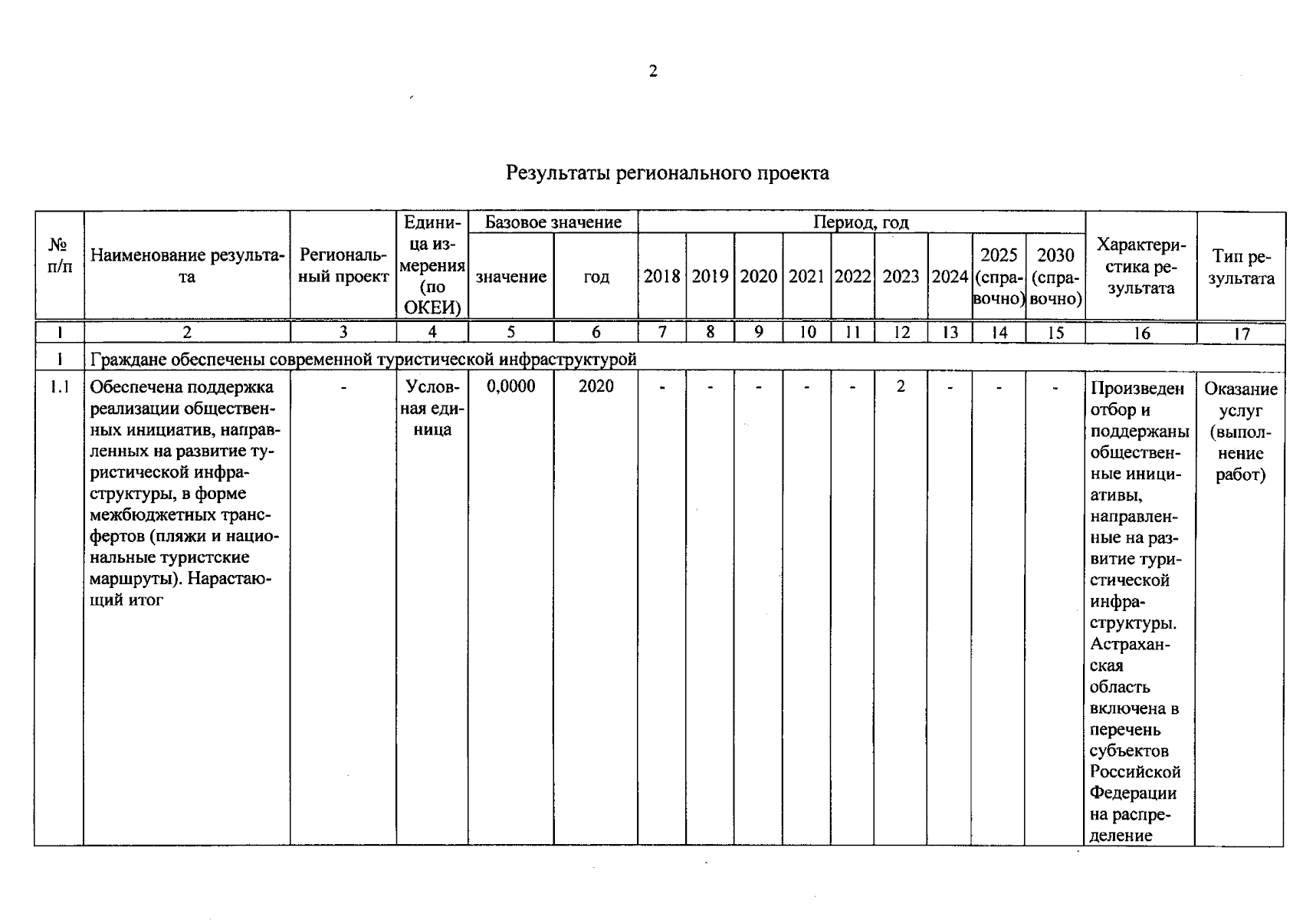 2

Результаты регионального проекта

| № п/п | Наименование результата | Региональный проект | Единица измерения (по ОКЕИ) | Базовое значение |  | Период, год |  |  |  |  |  |  |  |  | Характеристика результата | Тип результата |
|---|---|---|---|---|---|---|---|---|---|---|---|---|---|---|---|---|
|  |  |  |  | значение | год | 2018 | 2019 | 2020 | 2021 | 2022 | 2023 | 2024 | 2025 (справочно) | 2030 (справочно) |  |  |
| 1 | 2 | 3 | 4 | 5 | 6 | 7 | 8 | 9 | 10 | 11 | 12 | 13 | 14 | 15 | 16 | 17 |
| 1 | Граждане обеспечены современной туристической инфраструктурой |  |  |  |  |  |  |  |  |  |  |  |  |  |  |  |
| 1.1 | Обеспечена поддержка реализации общественных инициатив, направленных на развитие туристической инфраструктуры, в форме межбюджетных трансфертов (пляжи и национальные туристские маршруты). Нарастающий итог | - | Условная единица | 0,0000 | 2020 | - | - | - | - | - | 2 | - | - | - | Произведен отбор и поддержаны общественные инициативы, направленные на развитие туристической инфраструктуры. Астраханская область включена в перечень субъектов Российской Федерации на распределение | Оказание услуг (выполнение работ) |